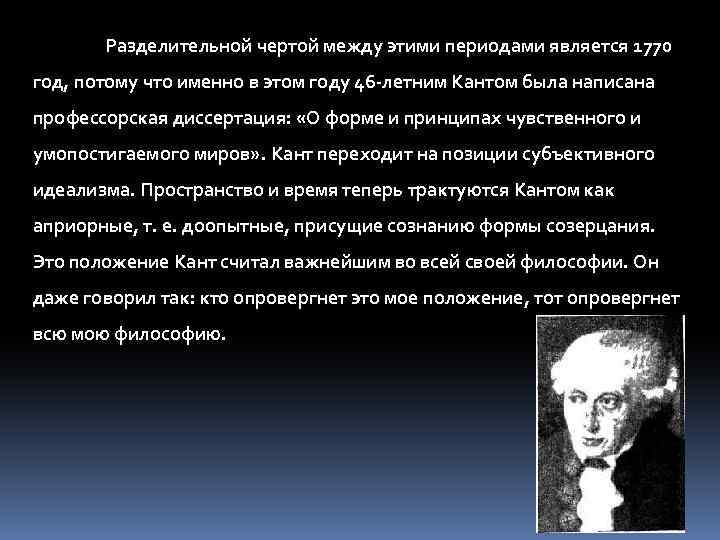 Разделительной чертой между этими периодами является 1770 год, потому что именно в этом году 46-летним Кантом была написана профессорская диссертация: «О форме и принципах чувственного и умопостигаемого миров». Кант переходит на позиции субъективного идеализма. Пространство и время теперь трактуются Кантом как априорные, т. е. доопытные, присущие сознанию формы созерцания. Это положение Кант считал важнейшим во всей своей философии. Он даже говорил так: кто опровергнет это мое положение, тот опровергнет всю мою философию.